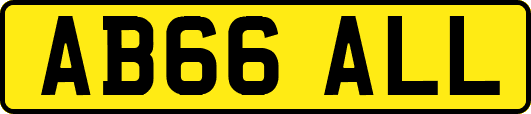 AB66 ALL